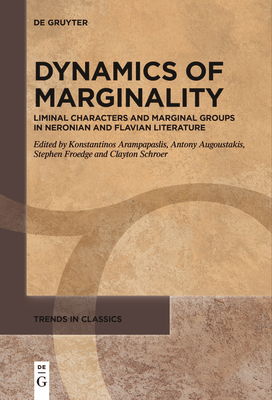 DE GRUYTER

DYNAMICS OF MARGINALITY

LIMINAL CHARACTERS AND MARGINAL GROUPS IN NERONIAN AND FLAVIAN LITERATURE

Edited by Konstantinos Arampapaslis, Antony Augoustakis, Stephen Froedge and Clayton Schroer

TRENDS IN CLASSICS

DE
G